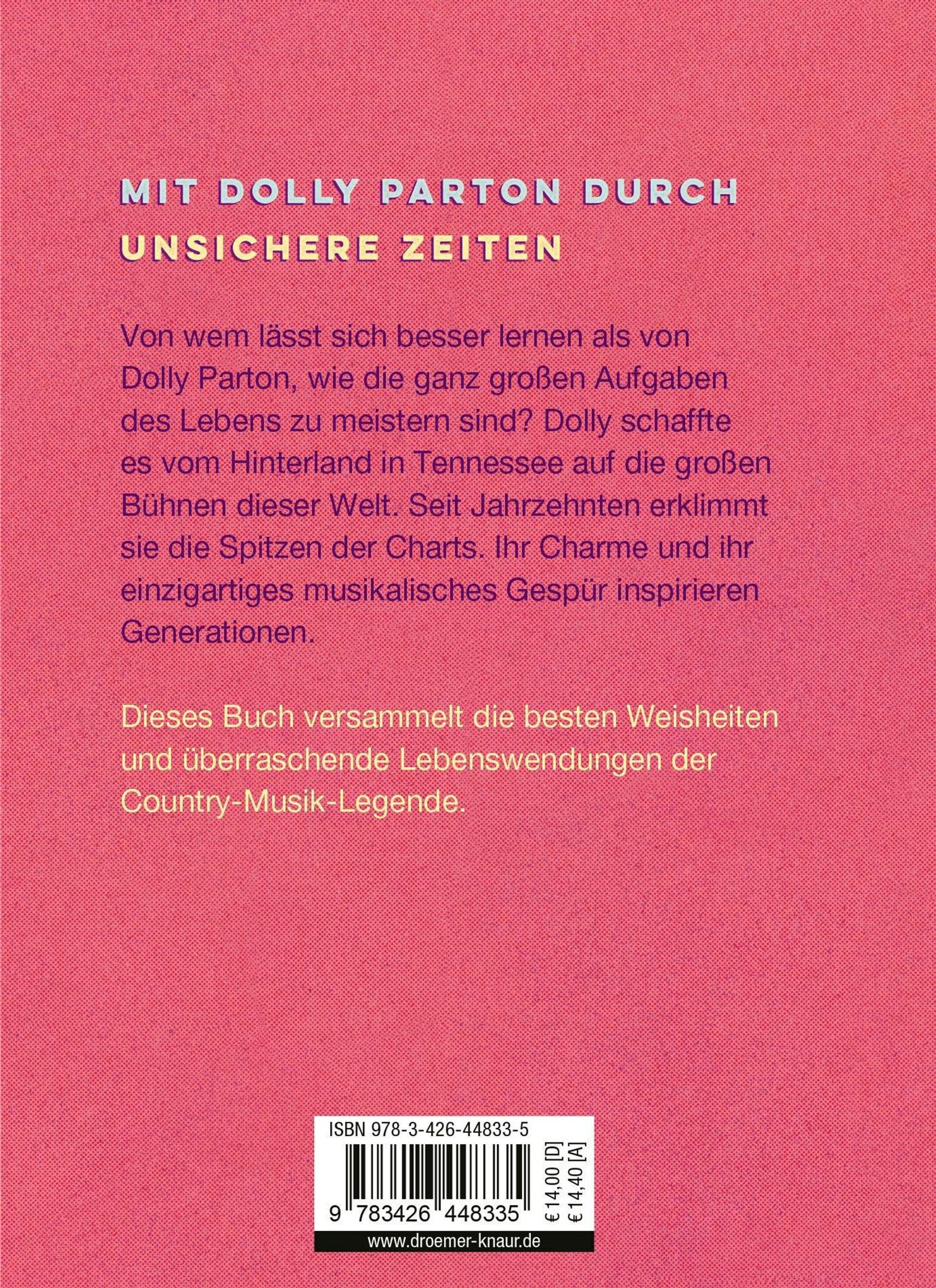 MIT DOLLY PARTON DURCH
UNSICHERE ZEITEN

Von wem lässt sich besser lernen als von Dolly Parton, wie die ganz großen Aufgaben des Lebens zu meistern sind? Dolly schaffte es vom Hinterland in Tennessee auf die großen Bühnen dieser Welt. Seit Jahrzehnten erklimmt sie die Spitzen der Charts. Ihr Charme und ihr einzigartiges musikalisches Gespür inspirieren Generationen.

Dieses Buch versammelt die besten Weisheiten und überraschende Lebenswendungen der Country-Musik-Legende.

ISBN 978-3-426-44833-5

9 783426 448335

€ 14,00 [D]
€ 14,40 [A]

www.droemer-knaur.de